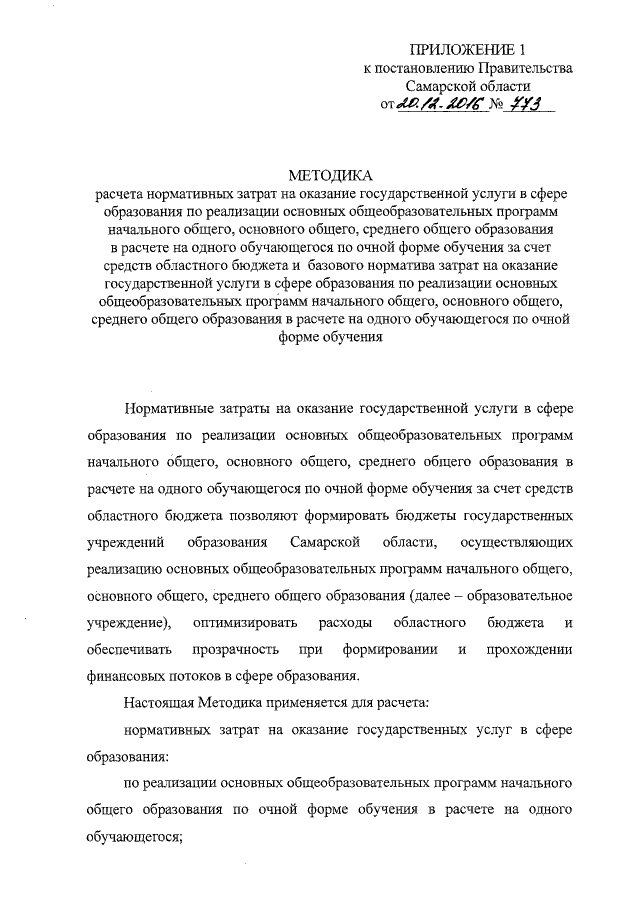 ПРИЛОЖЕНИЕ 1
к постановлению Правительства
Самарской области
от 20.12.2016 № 773

МЕТОДИКА
расчета нормативных затрат на оказание государственной услуги в сфере образования по реализации основных общеобразовательных программ начального общего, основного общего, среднего общего образования в расчете на одного обучающегося по очной форме обучения за счет средств областного бюджета и базового норматива затрат на оказание государственной услуги в сфере образования по реализации основных общеобразовательных программ начального общего, основного общего, среднего общего образования в расчете на одного обучающегося по очной форме обучения

Нормативные затраты на оказание государственной услуги в сфере образования по реализации основных общеобразовательных программ начального общего, основного общего, среднего общего образования в расчете на одного обучающегося по очной форме обучения за счет средств областного бюджета позволяют формировать бюджеты государственных учреждений образования Самарской области, осуществляющих реализацию основных общеобразовательных программ начального общего, основного общего, среднего общего образования (далее – образовательное учреждение), оптимизировать расходы областного бюджета и обеспечивать прозрачность при формировании и прохождении финансовых потоков в сфере образования.

Настоящая Методика применяется для расчета:

нормативных затрат на оказание государственных услуг в сфере образования:

по реализации основных общеобразовательных программ начального общего образования по очной форме обучения в расчете на одного обучающегося;